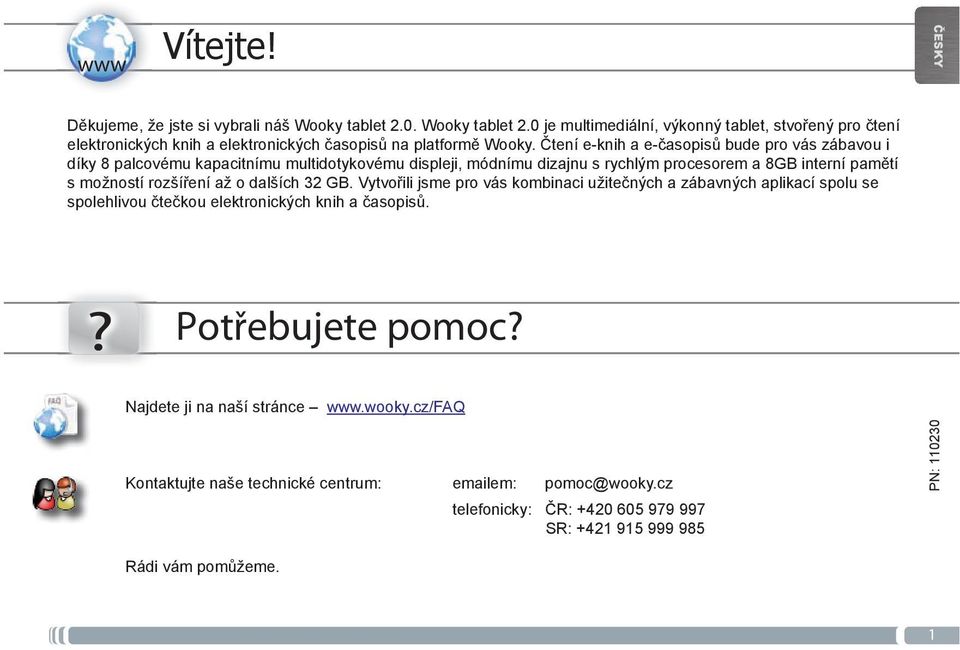 www

Vítejte!

ČESKY

Děkujeme, že jste si vybrali náš Wooky tablet 2.0. Wooky tablet 2.0 je multimediální, výkonný tablet, stvořený pro čtení elektronických knih a elektronických časopisů na platformě Wooky. Čtení e-knih a e-časopisů bude pro vás zábavou i díky 8 palcovému kapacitnímu multidotykovému displeji, módnímu dizajnu s rychlým procesorem a 8GB interní pamětí s možností rozšíření až o dalších 32 GB. Vytvořili jsme pro vás kombinaci užitečných a zábavných aplikací spolu se spolehlivou čtečkou elektronických knih a časopisů.

?

Potřebujete pomoc?

FAQ

Najdete ji na naší stránce – www.wooky.cz/FAQ

Kontaktujte naše technické centrum: emailem: pomoc@wooky.cz

telefonicky: ČR: +420 605 979 997
SR: +421 915 999 985

Rádi vám pomůžeme.

PN: 110230

1